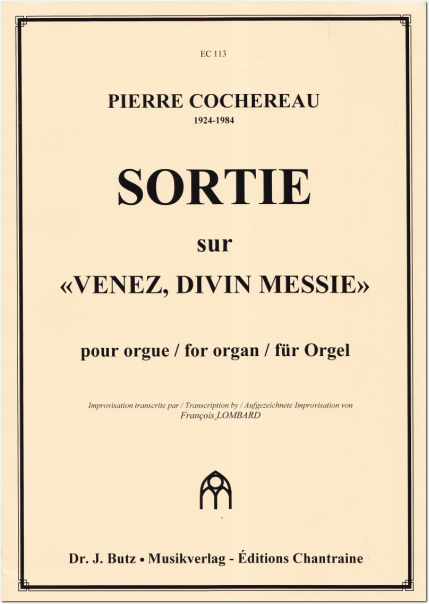 EC 113

PIERRE COCHEREAU
1924-1984

SORTIE

sur

«VENEZ, DIVIN MESSIE»

pour orgue / for organ / für Orgel

Improvisation transcrite par / Transcription by / Aufgezeichnete Improvisation von
François LOMBARD

Dr. J. Butz • Musikverlag - Éditions Chantraine